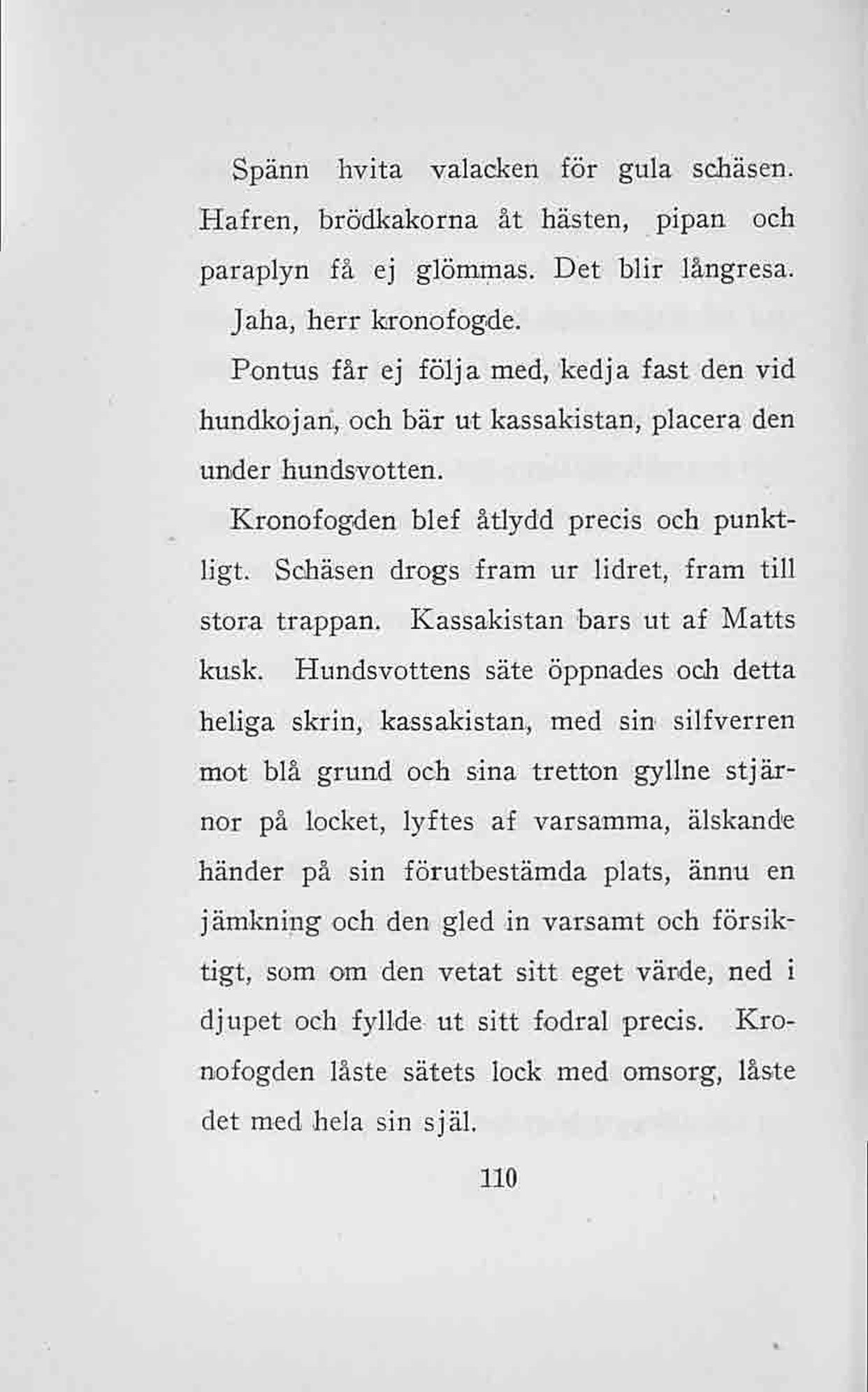 Spänn hvita valacken för gula schäsen. Hafren, brödkakorna åt hästen, pipan och paraplyn få ej glömmas. Det blir långresa.

Jaha, herr kronofogde.

Pontus får ej följa med, kedja fast den vid hundkojan, och bär ut kassakistan, placera den under hundsvotten.

Kronofogden blef åtlydd precis och punktligt. Schäsen drogs fram ur lidret, fram till stora trappan. Kassakistan bars ut af Matts kusk. Hundsvottens säte öppnades och detta heliga skrin, kassakistan, med sin silfverren mot blå grund och sina tretton gyllne stjärnor på locket, lyftes af varsamma, älskande händer på sin förutbestämda plats, ännu en jämkning och den gled in varsamt och försiktigt, som om den vetat sitt eget värde, ned i djupet och fyllde ut sitt fodral precis. Kronofogden låste sätets lock med omsorg, låste det med hela sin själ.

110